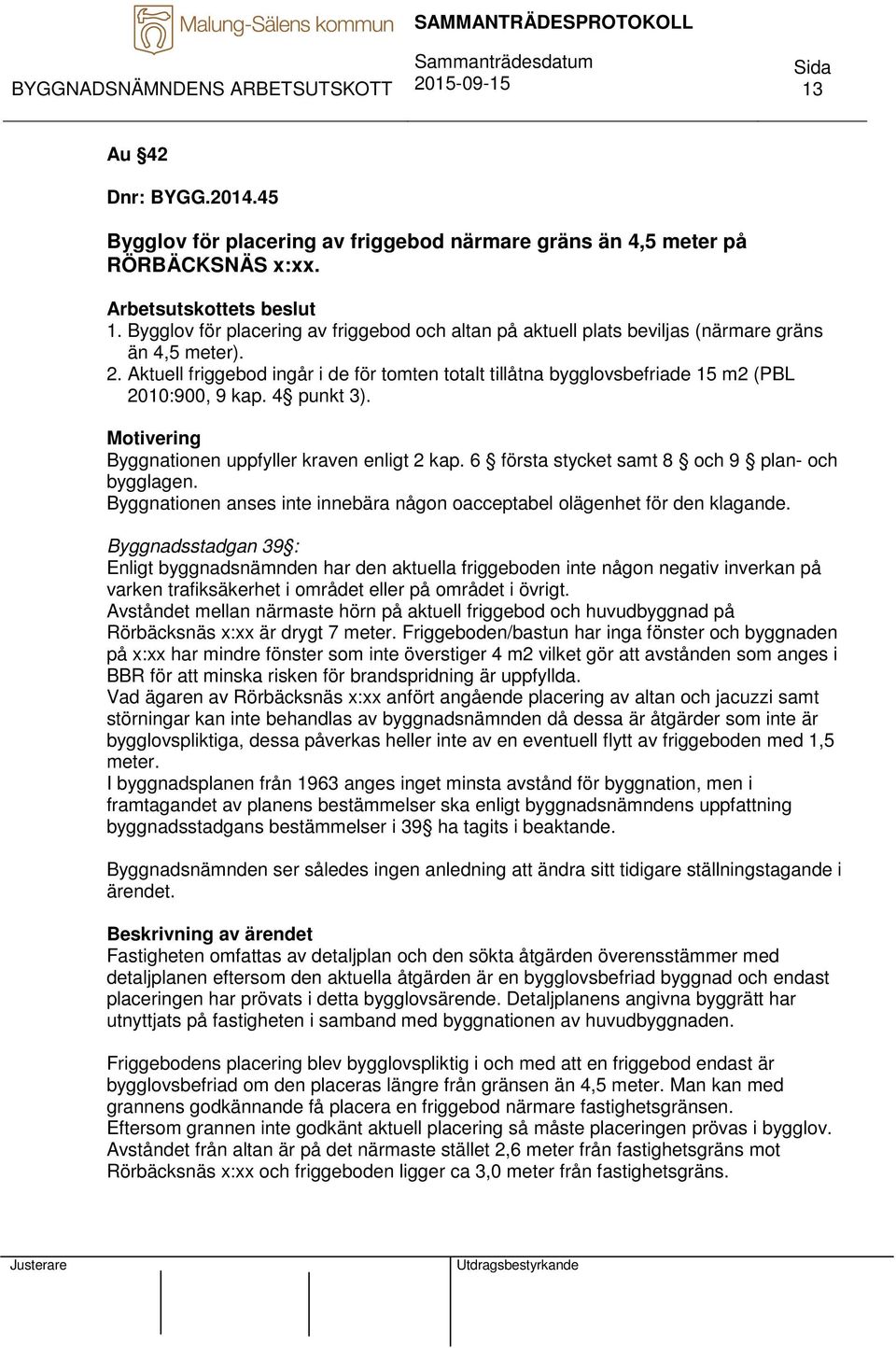 Malung-Sälens kommun

SAMMANTRÄDESPROTOKOLL

BYGGNADSNÄMNDENS ARBETSUTSKOTT

Sammanträdesdatum
2015-09-15

Sida
13

Au §42

Dnr: BYGG.2014.45

Bygglov för placering av friggebod närmare gräns än 4,5 meter på RÖRBÄCKSNÄS x:xx.

Arbetsutskottets beslut
1. Bygglov för placering av friggebod och altan på aktuell plats beviljas (närmare gräns än 4,5 meter).
2. Aktuell friggebod ingår i de för tomten totalt tillåtna bygglovsbefriade 15 m2 (PBL 2010:900, 9 kap. 4§ punkt 3).

Motivering
Byggnationen uppfyller kraven enligt 2 kap. 6 § första stycket samt 8 § och 9 § plan- och bygglagen.
Byggnationen anses inte innebära någon oacceptabel olägenhet för den klagande.

Byggnadsstadgan 39§:
Enligt byggnadsnämnden har den aktuella friggeboden inte någon negativ inverkan på varken trafiksäkerhet i området eller på området i övrigt.
Avståndet mellan närmaste hörn på aktuell friggebod och huvudbyggnad på Rörbäcksnäs x:xx är drygt 7 meter. Friggeboden/bastun har inga fönster och byggnaden på x:xx har mindre fönster som inte överstiger 4 m2 vilket gör att avstånden som anges i BBR för att minska risken för brandspridning är uppfyllda.
Vad ägaren av Rörbäcksnäs x:xx anfört angående placering av altan och jacuzzi samt störningar kan inte behandlas av byggnadsnämnden då dessa är åtgärder som inte är bygglovspliktiga, dessa påverkas heller inte av en eventuell flytt av friggeboden med 1,5 meter.
I byggnadsplanen från 1963 anges inget minsta avstånd för byggnation, men i framtagandet av planens bestämmelser ska enligt byggnadsnämndens uppfattning byggnadsstadgans bestämmelser i 39§ ha tagits i beaktande.

Byggnadsnämnden ser således ingen anledning att ändra sitt tidigare ställningstagande i ärendet.

Beskrivning av ärendet
Fastigheten omfattas av detaljplan och den sökta åtgärden överensstämmer med detaljplanen eftersom den aktuella åtgärden är en bygglovsbefriad byggnad och endast placeringen har prövats i detta bygglovsärende. Detaljplanens angivna byggrätt har utnyttjats på fastigheten i samband med byggnationen av huvudbyggnaden.

Friggebodens placering blev bygglovspliktig i och med att en friggebod endast är bygglovsbefriad om den placeras längre från gränsen än 4,5 meter. Man kan med grannens godkännande få placera en friggebod närmare fastighetsgränsen.
Eftersom grannen inte godkänt aktuell placering så måste placeringen prövas i bygglov.
Avståndet från altan är på det närmaste stället 2,6 meter från fastighetsgräns mot Rörbäcksnäs x:xx och friggeboden ligger ca 3,0 meter från fastighetsgräns.

Justerare

Utdragsbestyrkande